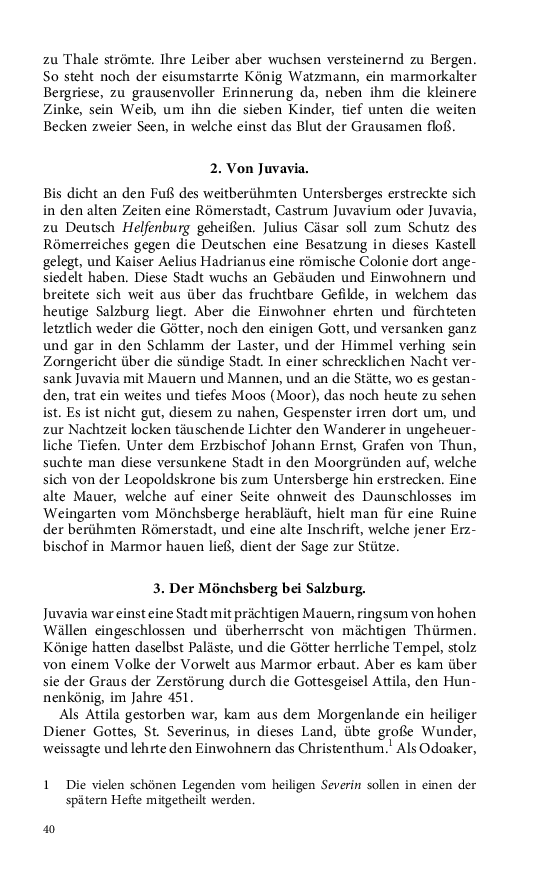 zu Thale strömte. Ihre Leiber aber wuchsen versteinernd zu Bergen. So steht noch der eisumstarrte König Watzmann, ein marmorkalter Bergriese, zu grausenvoller Erinnerung da, neben ihm die kleinere Zinke, sein Weib, um ihn die sieben Kinder, tief unten die weiten Becken zweier Seen, in welche einst das Blut der Grausamen floß.

2. Von Juvavia.

Bis dicht an den Fuß des weitberühmten Untersberges erstreckte sich in den alten Zeiten eine Römerstadt, Castrum Juvavium oder Juvavia, zu Deutsch Helfenburg geheißen. Julius Cäsar soll zum Schutz des Römerreiches gegen die Deutschen eine Besatzung in dieses Kastell gelegt, und Kaiser Aelius Hadrianus eine römische Colonie dort angesiedelt haben. Diese Stadt wuchs an Gebäuden und Einwohnern und breitete sich weit aus über das fruchtbare Gefilde, in welchem das heutige Salzburg liegt. Aber die Einwohner ehrten und fürchteten letztlich weder die Götter, noch den einigen Gott, und versanken ganz und gar in den Schlamm der Laster, und der Himmel verhing sein Zorngericht über die sündige Stadt. In einer schrecklichen Nacht versank Juvavia mit Mauern und Mannen, und an die Stätte, wo es gestanden, trat ein weites und tiefes Moos (Moor), das noch heute zu sehen ist. Es ist nicht gut, diesem zu nahen, Gespenster irren dort um, und zur Nachtzeit locken täuschende Lichter den Wanderer in ungeheuerliche Tiefen. Unter dem Erzbischof Johann Ernst, Grafen von Thun, suchte man diese versunkene Stadt in den Moorgründen auf, welche sich von der Leopoldskrone bis zum Untersberge hin erstrecken. Eine alte Mauer, welche auf einer Seite ohnweit des Daunschlosses im Weingarten vom Mönchsberge herabläuft, hielt man für eine Ruine der berühmten Römerstadt, und eine alte Inschrift, welche jener Erzbischof in Marmor hauen ließ, dient der Sage zur Stütze.

3. Der Mönchsberg bei Salzburg.

Juvavia war einst eine Stadt mit prächtigen Mauern, ringsum von hohen Wällen eingeschlossen und überherrscht von mächtigen Thürmen. Könige hatten daselbst Paläste, und die Götter herrliche Tempel, stolz von einem Volke der Vorwelt aus Marmor erbaut. Aber es kam über sie der Graus der Zerstörung durch die Gottesgeisel Attila, den Hunnenkönig, im Jahre 451.

Als Attila gestorben war, kam aus dem Morgenlande ein heiliger Diener Gottes, St. Severinus, in dieses Land, übte große Wunder, weissagte und lehrte den Einwohnern das Christenthum.$^1$ Als Odoaker,

1 Die vielen schönen Legenden vom heiligen Severin sollen in einen der spätern Hefte mitgetheilt werden.

40